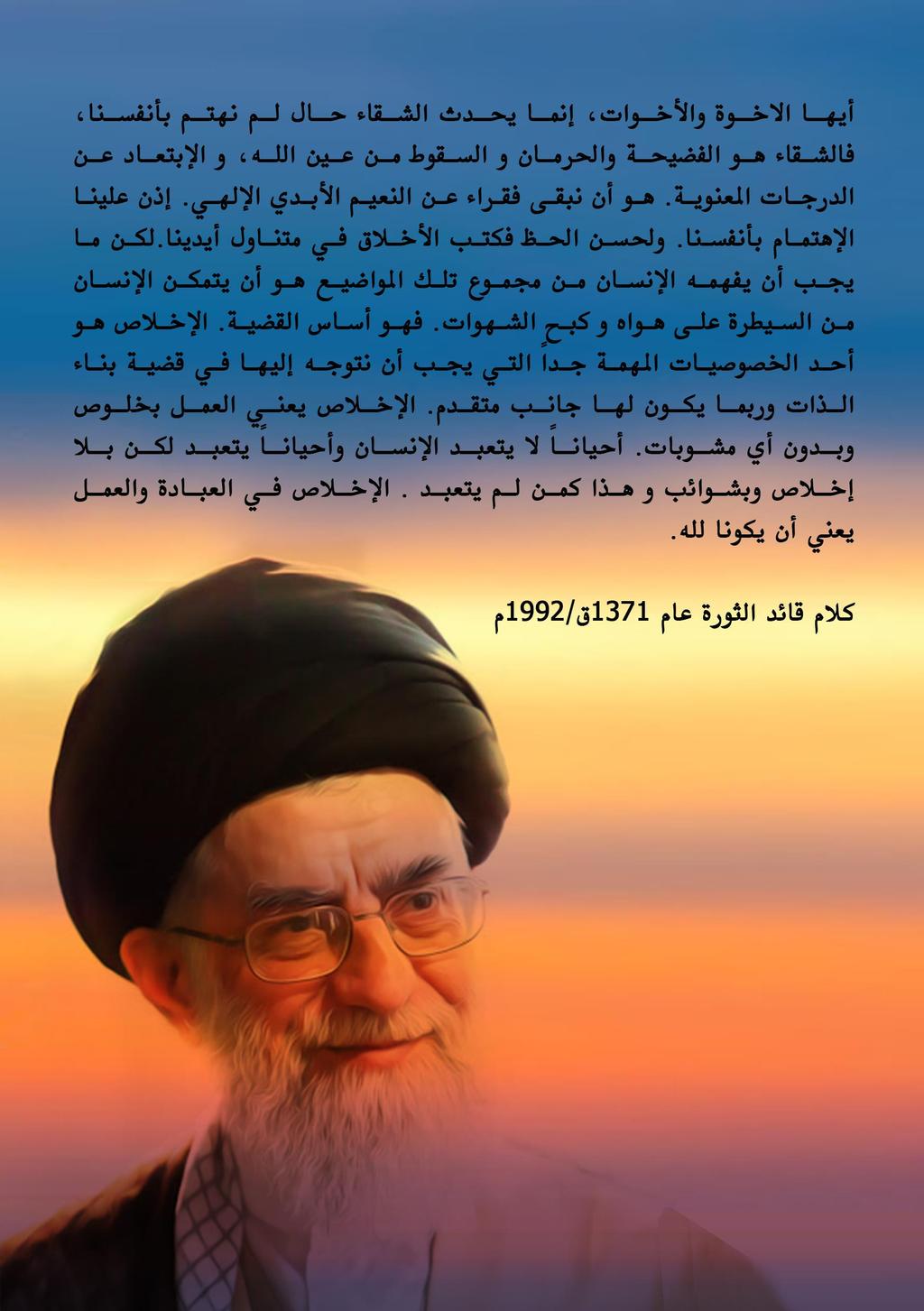 أيها الاخوة والأخوات، إنما يحدث الشقاء حال لم نهتم بأنفسنا، فالشقاء هو الفضيحة والحرمان و السقوط من عين الله، و الإبتعاد عن الدرجات المعنوية. هو أن نبقى فقراء عن النعيم الأبدي الإلهي. إذن علينا الإهتمام بأنفسنا. ولحسن الحظ فكتب الأخلاق في متناول أيدينا.لكن ما يجب أن يفهمه الإنسان من مجموع تلك المواضيع هو أن يتمكن الإنسان من السيطرة على هواه و كبح الشهوات. فهو أساس القضية. الإخلاص هو أحد الخصوصيات المهمة جداً التي يجب أن نتوجه إليها في قضية بناء الذات وربما يكون لها جانب متقدم. الإخلاص يعني العمل بخلوص وبدون أي مشوبات. أحياناً لا يتعبد الإنسان وأحياناً يتعبد لكن بلا إخلاص وبشوائب و هذا كمن لم يتعبد . الإخلاص في العبادة والعمل يعني أن يكونا لله.

كلام قائد الثورة عام 1371ق/1992م